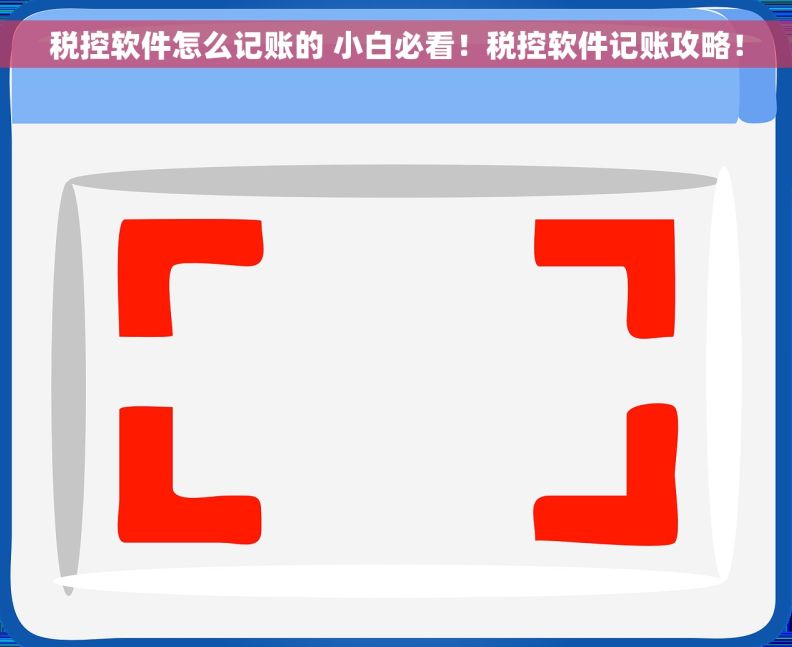 税控软件怎么记账的 小白必看！税控软件记账攻略！